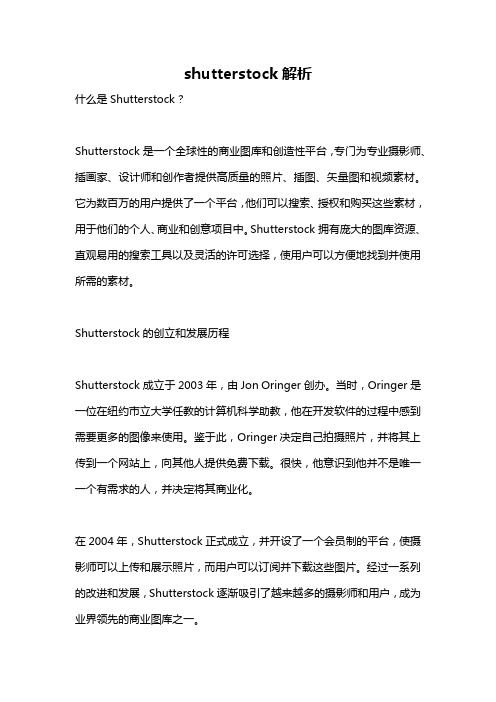 shutterstock 解析

什么是 Shutterstock？

Shutterstock 是一个全球性的商业图库和创造性平台，专门为专业摄影师、插画家、设计师和创作者提供高质量的照片、插图、矢量图和视频素材。它为数百万的用户提供了一个平台，他们可以搜索、授权和购买这些素材，用于他们的个人、商业和创意项目中。Shutterstock 拥有庞大的图库资源、直观易用的搜索工具以及灵活的许可选择，使用户可以方便地找到并使用所需的素材。

Shutterstock 的创立和发展历程

Shutterstock 成立于 2003 年，由 Jon Oringer 创办。当时，Oringer 是一位在纽约市立大学任教的计算机科学助教，他在开发软件的过程中感到需要更多的图像来使用。鉴于此，Oringer 决定自己拍摄照片，并将其上传到一个网站上，向其他人提供免费下载。很快，他意识到他并不是唯一一个有需求的人，并决定将其商业化。

在 2004 年，Shutterstock 正式成立，并开设了一个会员制的平台，使摄影师可以上传和展示照片，而用户可以订阅并下载这些图片。经过一系列的改进和发展，Shutterstock 逐渐吸引了越来越多的摄影师和用户，成为业界领先的商业图库之一。